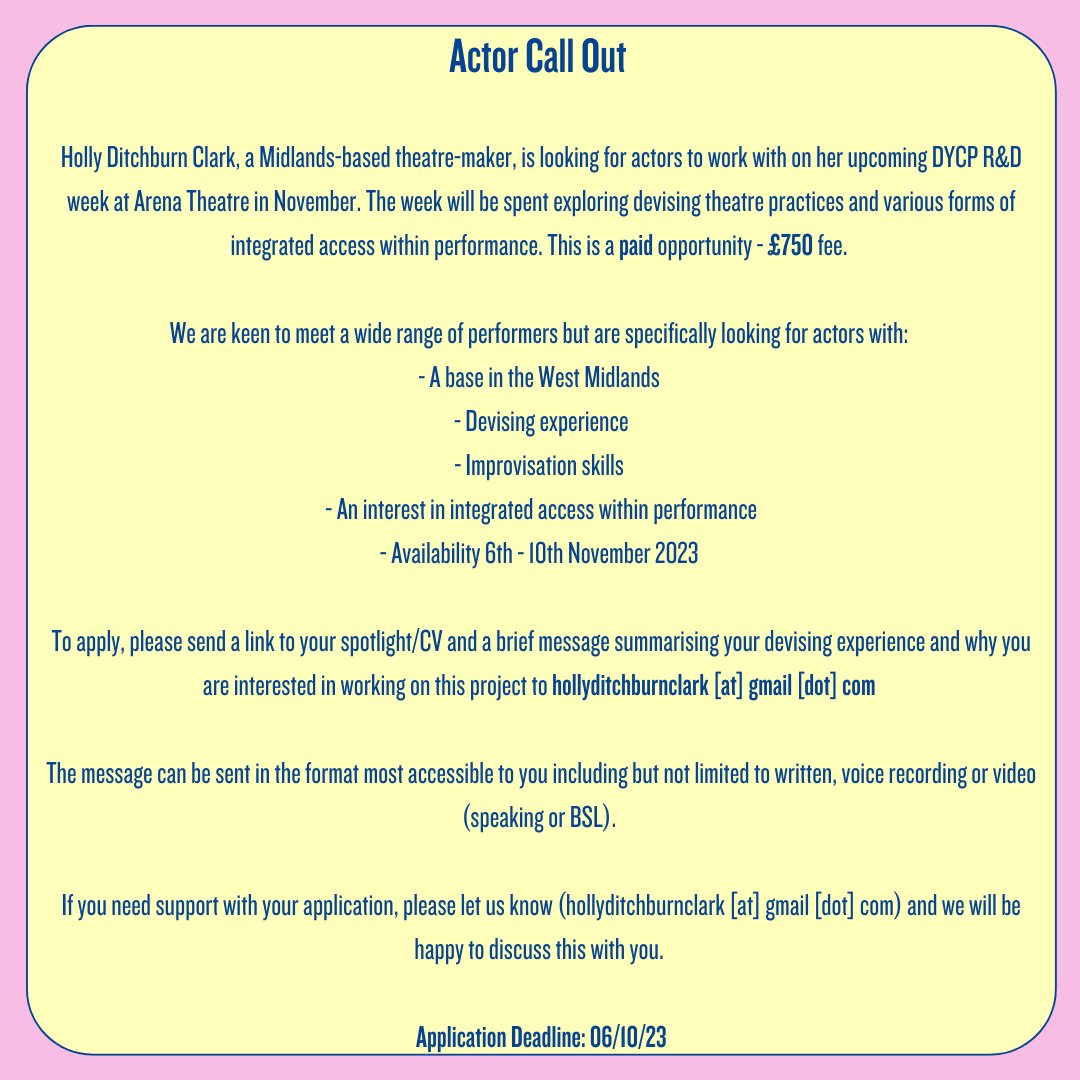 Actor Call Out

Holly Ditchburn Clark, a Midlands-based theatre-maker, is looking for actors to work with on her upcoming DYCP R&D week at Arena Theatre in November. The week will be spent exploring devising theatre practices and various forms of integrated access within performance. This is a paid opportunity - £750 fee.

We are keen to meet a wide range of performers but are specifically looking for actors with:
- A base in the West Midlands
- Devising experience
- Improvisation skills
- An interest in integrated access within performance
- Availability 6th - 10th November 2023

To apply, please send a link to your spotlight/CV and a brief message summarising your devising experience and why you are interested in working on this project to hollyditchburnclark [at] gmail [dot] com

The message can be sent in the format most accessible to you including but not limited to written, voice recording or video (speaking or BSL).

If you need support with your application, please let us know (hollyditchburnclark [at] gmail [dot] com) and we will be happy to discuss this with you.

Application Deadline: 06/10/23